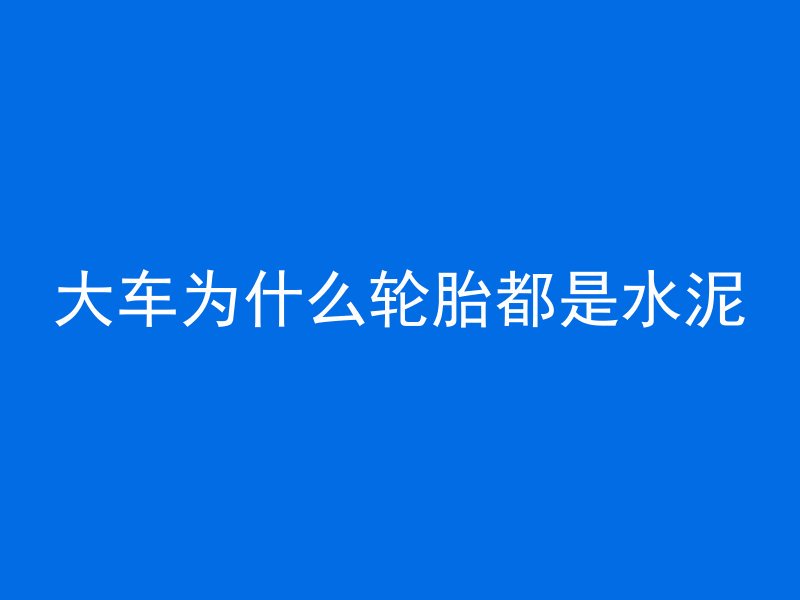 大车为什么轮胎都是水泥